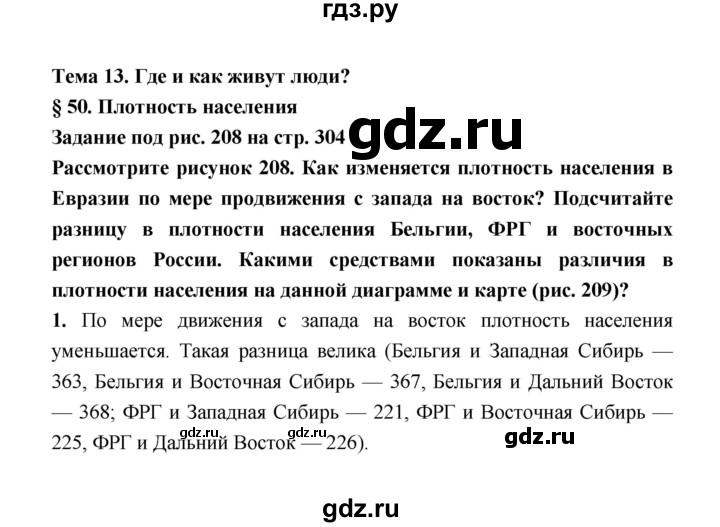 гдз.ру

Тема 13. Где и как живут люди?
§ 50. Плотность населения
Задание под рис. 208 на стр. 304

gdz.ru

Рассмотрите рисунок 208. Как изменяется плотность населения в Евразии по мере продвижения с запада на восток? Подсчитайте разницу в плотности населения Бельгии, ФРГ и восточных регионов России. Какими средствами показаны различия в плотности населения на данной диаграмме и карте (рис. 209)?

1. По мере движения с запада на восток плотность населения уменьшается. Такая разница велика (Бельгия и Западная Сибирь — 363, Бельгия и Восточная Сибирь — 367, Бельгия и Дальний Восток — 368; ФРГ и Западная Сибирь — 221, ФРГ и Восточная Сибирь — 225, ФРГ и Дальний Восток — 226).

gdz.ru gdz.ru gdz.ru

gdz.ru